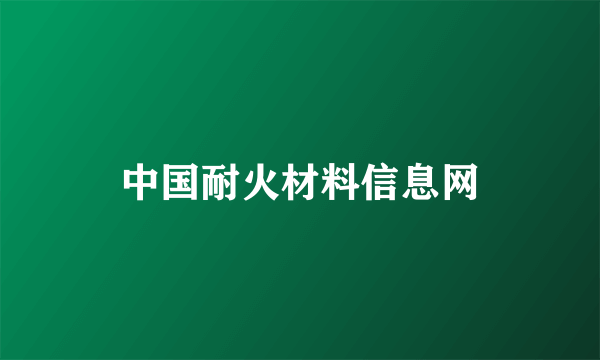 中国耐火材料信息网